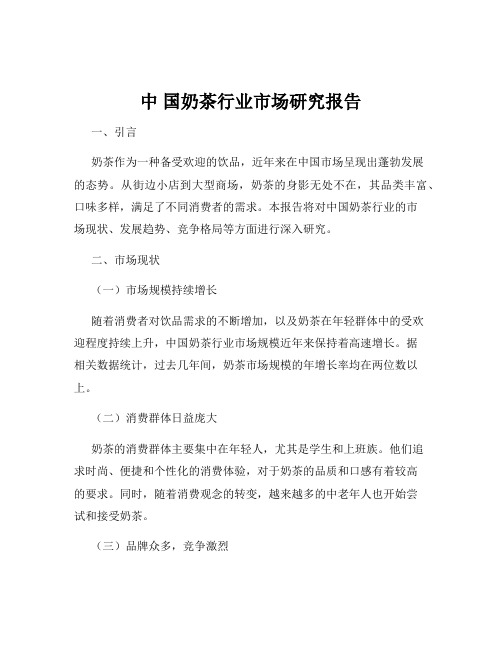 中 国奶茶行业市场研究报告

一、引言

奶茶作为一种备受欢迎的饮品，近年来在中国市场呈现出蓬勃发展的态势。从街边小店到大型商场，奶茶的身影无处不在，其品类丰富、口味多样，满足了不同消费者的需求。本报告将对中国奶茶行业的市场现状、发展趋势、竞争格局等方面进行深入研究。

二、市场现状

（一）市场规模持续增长

随着消费者对饮品需求的不断增加，以及奶茶在年轻群体中的受欢迎程度持续上升，中国奶茶行业市场规模近年来保持着高速增长。据相关数据统计，过去几年间，奶茶市场规模的年增长率均在两位数以上。

（二）消费群体日益庞大

奶茶的消费群体主要集中在年轻人，尤其是学生和上班族。他们追求时尚、便捷和个性化的消费体验，对于奶茶的品质和口感有着较高的要求。同时，随着消费观念的转变，越来越多的中老年人也开始尝试和接受奶茶。

（三）品牌众多，竞争激烈